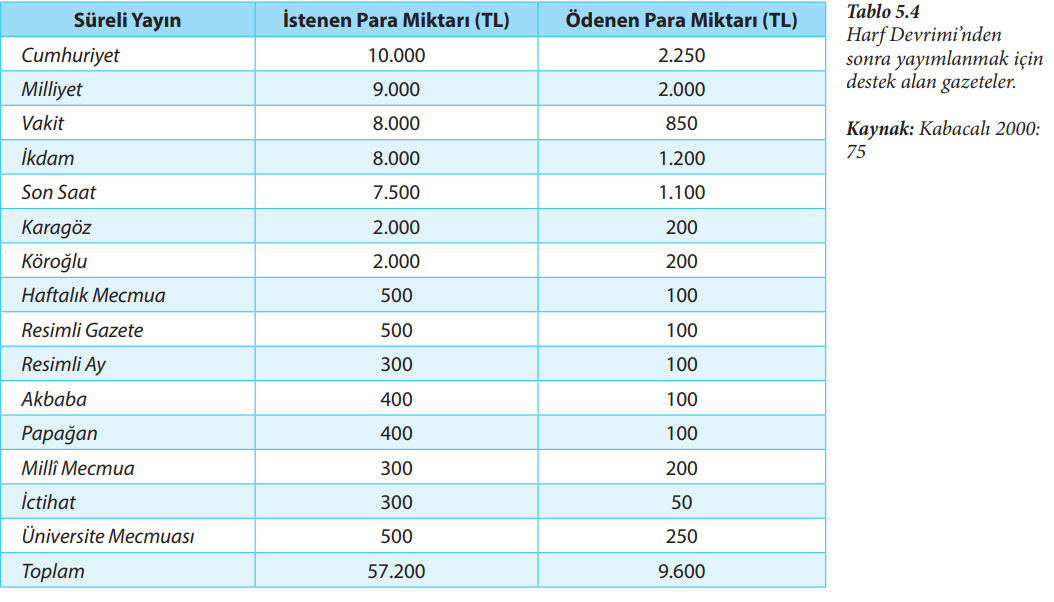 | Süreli Yayın | İstenen Para Miktarı (TL) | Ödenen Para Miktarı (TL) |
|---|---|---|
| Cumhuriyet | 10.000 | 2.250 |
| Milliyet | 9.000 | 2.000 |
| Vakit | 8.000 | 850 |
| İkdam | 8.000 | 1.200 |
| Son Saat | 7.500 | 1.100 |
| Karagöz | 2.000 | 200 |
| Köroğlu | 2.000 | 200 |
| Haftalık Mecmua | 500 | 100 |
| Resimli Gazete | 500 | 100 |
| Resimli Ay | 300 | 100 |
| Akbaba | 400 | 100 |
| Papağan | 400 | 100 |
| Millî Mecmua | 300 | 200 |
| İctihat | 300 | 50 |
| Üniversite Mecmuası | 500 | 250 |
| Toplam | 57.200 | 9.600 |

Tablo 5.4
Harf Devrimi'nden sonra yayımlanmak için destek alan gazeteler.

Kaynak: Kabacalı 2000: 75